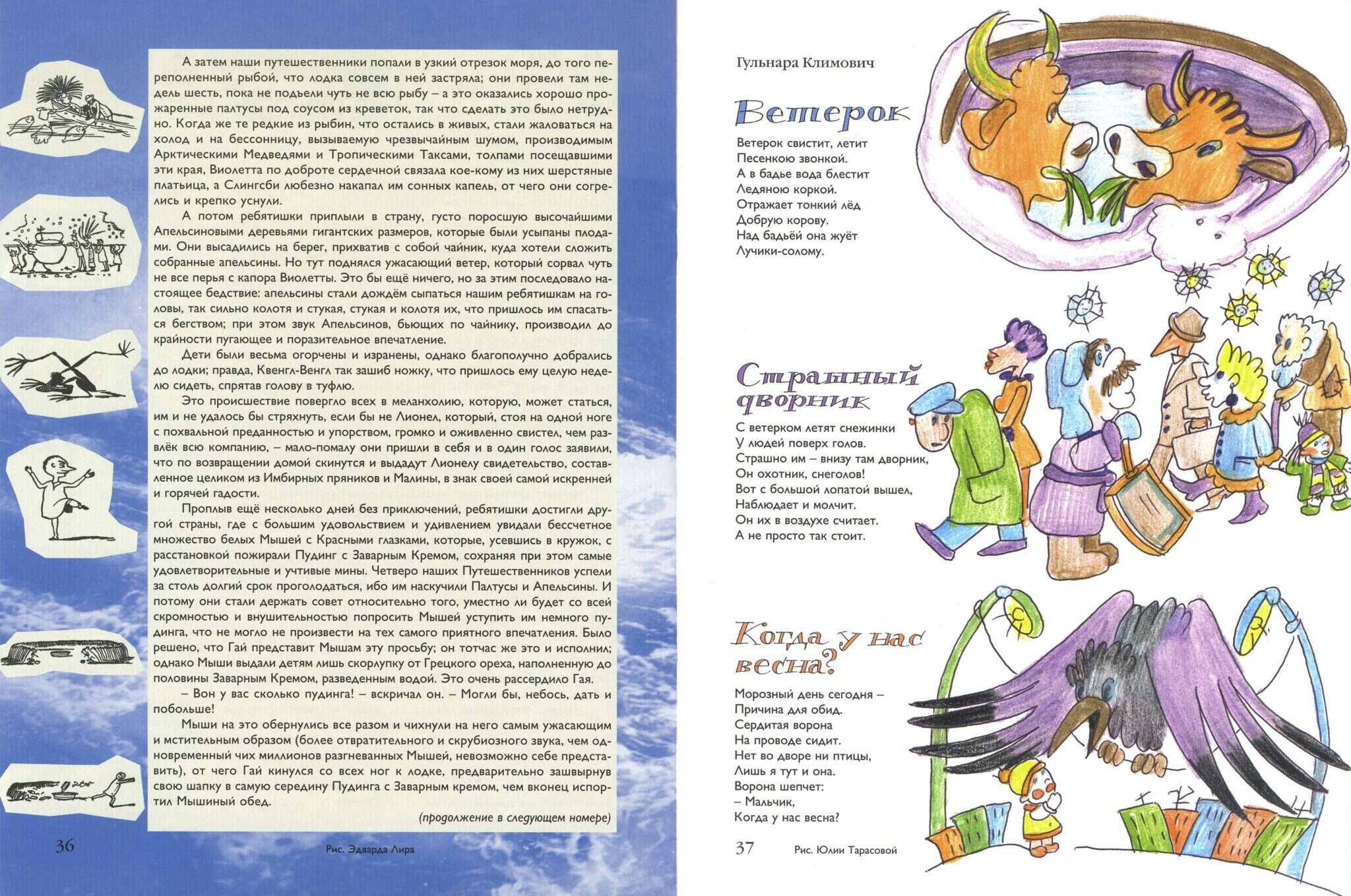 А затем наши путешественники попали в узкий отрезок моря, до того переполненный рыбой, что лодка совсем в ней застряла; они провели там недель шесть, пока не подъели чуть не всю рыбу – а это оказались хорошо прожаренные палтусы под соусом из креветок, так что сделать это было нетрудно. Когда же те редкие из рыбин, что остались в живых, стали жаловаться на холод и на бессонницу, вызываемую чрезвычайным шумом, производимым Арктическими Медведями и Тропическими Таксами, толпами посещавшими эти края, Виолетта по доброте сердечной связала кое-кому из них шерстяные платьица, а Слингсби любезно накапал им сонных капель, от чего они согрелись и крепко уснули.

А потом ребятишки приплыли в страну, густо поросшую высочайшими Апельсиновыми деревьями гигантских размеров, которые были усыпаны плодами. Они высадились на берег, прихватив с собой чайник, куда хотели сложить собранные апельсины. Но тут поднялся ужасающий ветер, который сорвал чуть не все перья с капора Виолетты. Это бы ещё ничего, но за этим последовало настоящее бедствие: апельсины стали дождём сыпаться нашим ребятишкам на головы, так сильно колотя и стукая, стукая и колотя их, что пришлось им спасаться бегством; при этом звук Апельсинов, бьющих по чайнику, производил до крайности пугающее и поразительное впечатление.

Дети были весьма огорчены и изранены, однако благополучно добрались до лодки; правда, Квенгл-Венгл так зашиб ножку, что пришлось ему целую неделю сидеть, спрятав голову в туфлю.

Это происшествие повергло всех в меланхолию, которую, может статься, им и не удалось бы стряхнуть, если бы не Лионел, который, стоя на одной ноге с похвальной преданностью и упорством, громко и оживленно свистел, чем развлёк всю компанию, – мало-помалу они пришли в себя и в один голос заявили, что по возвращении домой скинутся и выдадут Лионелу свидетельство, составленное целиком из Имбирных пряников и Малины, в знак своей самой искренней и горячей гадости.

Проплыв ещё несколько дней без приключений, ребятишки достигли другой страны, где с большим удовольствием и удивлением увидали бессчетное множество белых Мышей с Красными глазками, которые, усевшись в кружок, с расстановкой пожирали Пудинг с Заварным Кремом, сохраняя при этом самые удовлетворительные и учтивые мины. Четверо наших Путешественников успели за столь долгий срок проголодаться, ибо им наскучили Палтусы и Апельсины. И потому они стали держать совет относительно того, уместно ли будет со всей скромностью и внушительностью попросить Мышей уступить им немного пудинга, что не могло не произвести на тех самого приятного впечатления. Было решено, что Гай представит Мышам эту просьбу; он тотчас же это и исполнил; однако Мыши выдали детям лишь скорлупку от Грецкого ореха, наполненную до половины Заварным Кремом, разведенным водой. Это очень рассердило Гая.

– Вон у вас сколько пудинга! – вскричал он. – Могли бы, небось, дать и побольше!

Мыши на это обернулись все разом и чихнули на него самым ужасающим и мстительным образом (более отвратительного и скрубиозного звука, чем одновременный чих миллионов разгневанных Мышей, невозможно себе представить), от чего Гай кинулся со всех ног к лодке, предварительно зашвырнув свою шапку в самую середину Пудинга с Заварным кремом, чем вконец испортил Мышиный обед.

(продолжение в следующем номере)

36 Рис. Эдварда Лира

Гульнара Климович

Ветерок

Ветерок свистит, летит
Песенкою звонкой.
А в бадье вода блестит
Ледяною коркой.
Отражает тонкий лёд
Добрую корову.
Над бадьёй она жуёт
Лучики-солому.

Страшный дворник

С ветерком летят снежинки
У людей поверх голов.
Страшно им – внизу там дворник,
Он охотник, снеголов!
Вот с большой лопатой вышел,
Наблюдает и молчит.
Он их в воздухе считает.
А не просто так стоит.

Когда у нас весна?

Морозный день сегодня –
Причина для обид.
Сердитая ворона
На проводе сидит.
Нет во дворе ни птицы,
Лишь я тут и она.
Ворона шепчет:
– Мальчик,
Когда у нас весна?

37 Рис. Юлии Тарасовой